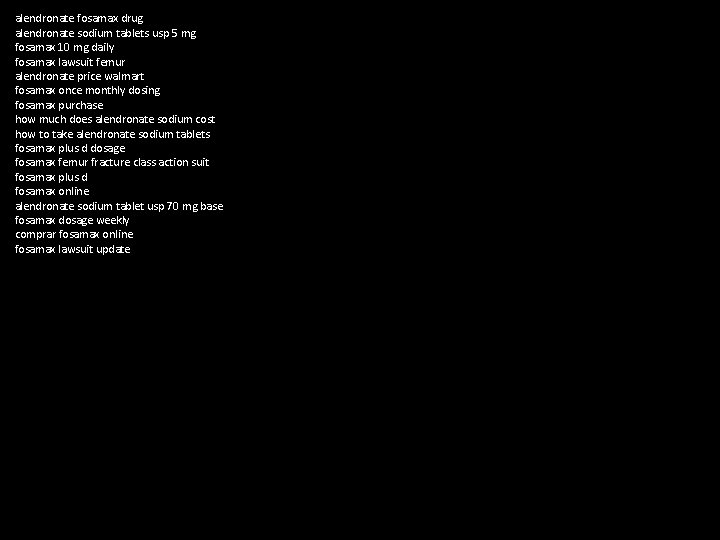 alendronate fosamax drug
alendronate sodium tablets usp 5 mg
fosamax 10 mg daily
fosamax lawsuit femur
alendronate price walmart
fosamax once monthly dosing
fosamax purchase
how much does alendronate sodium cost
how to take alendronate sodium tablets
fosamax plus d dosage
fosamax femur fracture class action suit
fosamax plus d
fosamax online
alendronate sodium tablet usp 70 mg base
fosamax dosage weekly
comprar fosamax online
fosamax lawsuit update